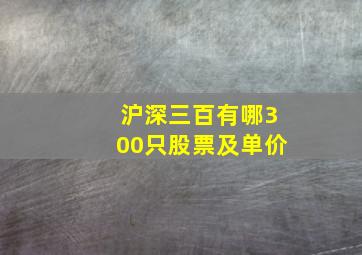 沪深三百有哪300只股票及单价